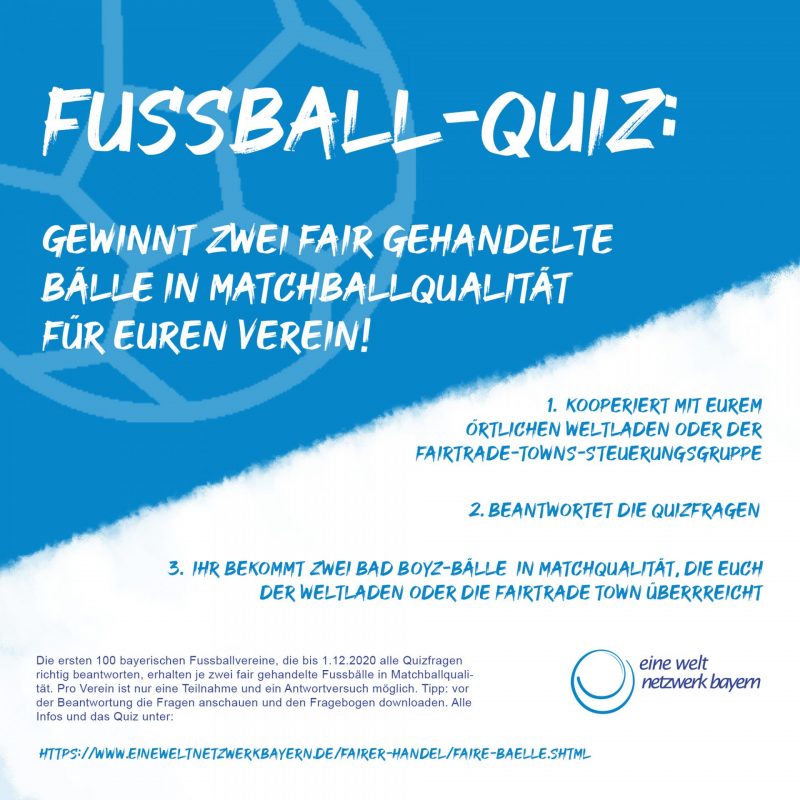 FUSSBALL-QUIZ:

GEWINNT ZWEI FAIR GEHANDELTE BÄLLE IN MATCHBALLQUALITÄT FÜR EUREN VEREIN!

1. KOOPERIERT MIT EUREM ÖRTLICHEN WELTLADEN ODER DER FAIRTRADE-TOWNS-STEUERUNGSGRUPPE

2. BEANTWORTET DIE QUIZFRAGEN

3. IHR BEKOMMT ZWEI BAD BOYZ-BÄLLE IN MATCHQUALITÄT, DIE EUCH DER WELTLADEN ODER DIE FAIRTRADE TOWN ÜBERRREICHT

Die ersten 100 bayerischen Fussballvereine, die bis 1.12.2020 alle Quizfragen richtig beantworten, erhalten je zwei fair gehandelte Fussbälle in Matchballqualität. Pro Verein ist nur eine Teilnahme und ein Antwortversuch möglich. Tipp: vor der Beantwortung die Fragen anschauen und den Fragebogen downloaden. Alle Infos und das Quiz unter:

eine welt
netzwerk bayern

HTTPS://WWW.EINEWELTNETZWERKBAYERN.DE/FAIRER-HANDEL/FAIRE-BAELLE.SHTML